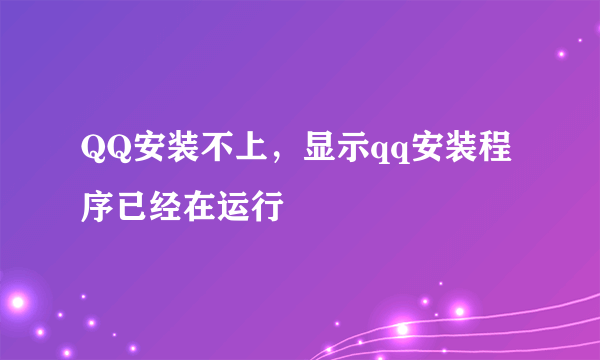 QQ安装不上，显示qq安装程序已经在运行